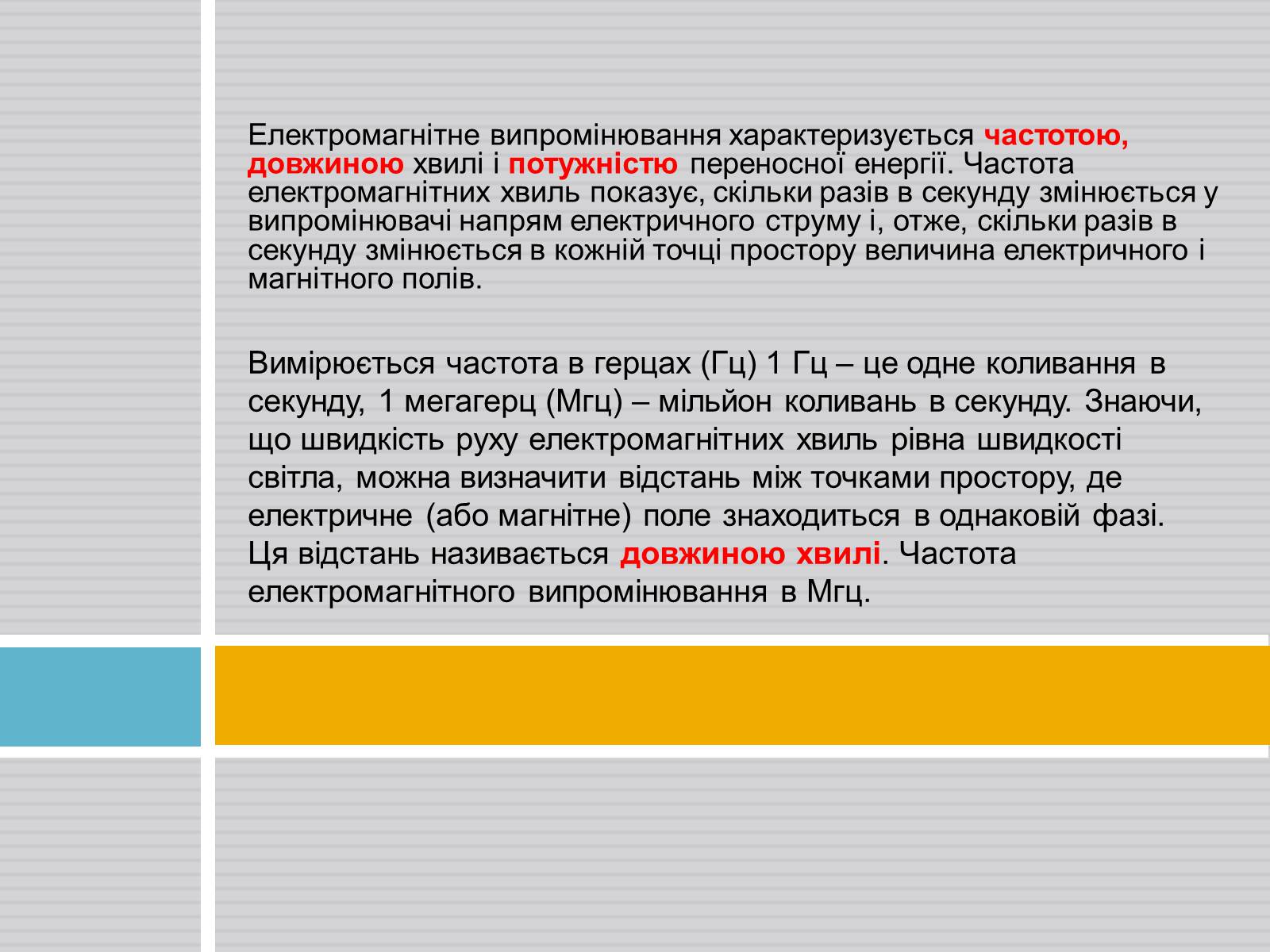 Електромагнітне випромінювання характеризується частотою, довжиною хвилі і потужністю переносної енергії. Частота електромагнітних хвиль показує, скільки разів в секунду змінюється у випромінювачі напрям електричного струму і, отже, скільки разів в секунду змінюється в кожній точці простору величина електричного і магнітного полів.

Вимірюється частота в герцах (Гц) 1 Гц – це одне коливання в секунду, 1 мегагерц (Мгц) – мільйон коливань в секунду. Знаючи, що швидкість руху електромагнітних хвиль рівна швидкості світла, можна визначити відстань між точками простору, де електричне (або магнітне) поле знаходиться в однаковій фазі. Ця відстань називається довжиною хвилі. Частота електромагнітного випромінювання в Мгц.